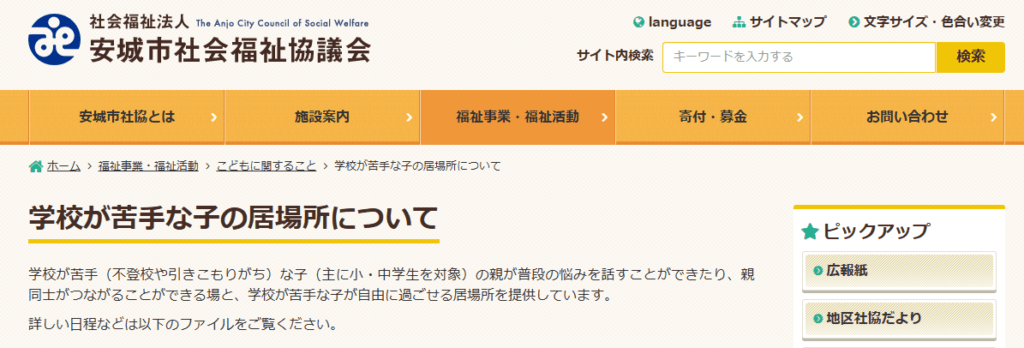 社会福祉法人 The Anjo City Council of Social Welfare
安城市社会福祉協議会

language　サイトマップ　文字サイズ・色合い変更

サイト内検索　キーワードを入力する　検索

安城市社協とは　施設案内　福祉事業・福祉活動　寄付・募金　お問い合わせ

ホーム ＞ 福祉事業・福祉活動 ＞ こどもに関すること ＞ 学校が苦手な子の居場所について

学校が苦手な子の居場所について

学校が苦手（不登校や引きこもりがち）な子（主に小・中学生を対象）の親が普段の悩みを話すことができたり、親同士がつながることができる場と、学校が苦手な子が自由に過ごせる居場所を提供しています。

詳しい日程などは以下のファイルをご覧ください。

ピックアップ
広報紙
地区社協だより